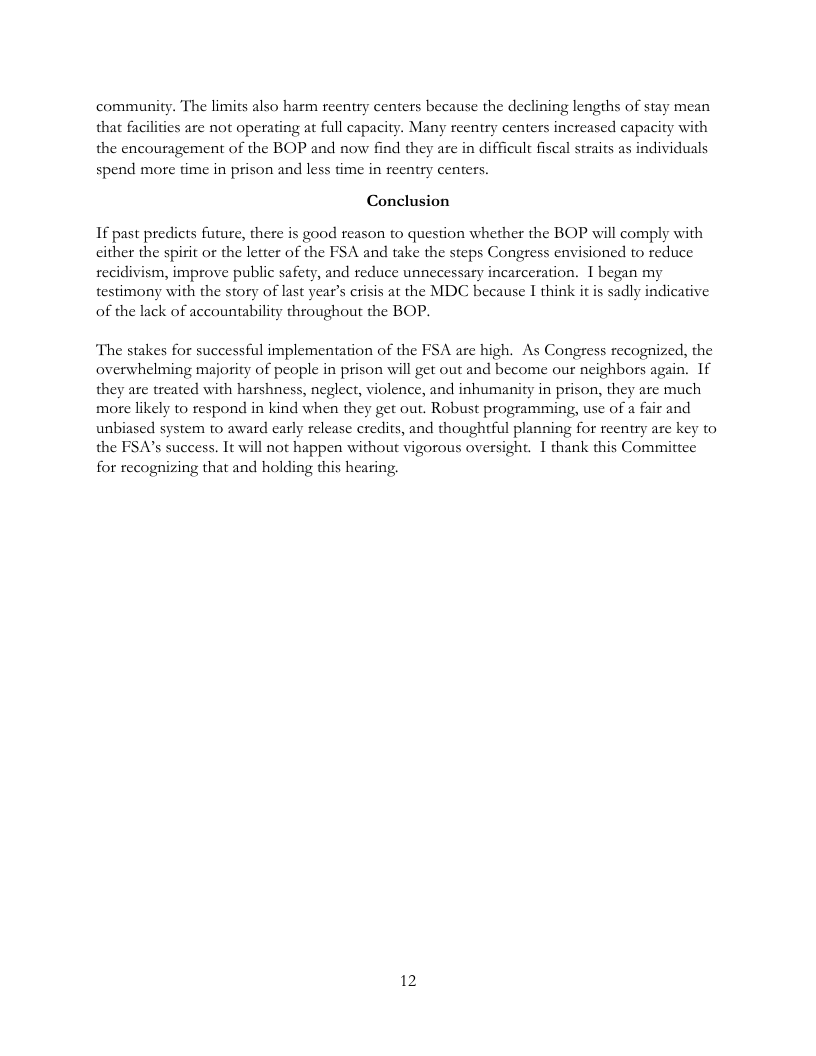 community. The limits also harm reentry centers because the declining lengths of stay mean that facilities are not operating at full capacity. Many reentry centers increased capacity with the encouragement of the BOP and now find they are in difficult fiscal straits as individuals spend more time in prison and less time in reentry centers.

Conclusion

If past predicts future, there is good reason to question whether the BOP will comply with either the spirit or the letter of the FSA and take the steps Congress envisioned to reduce recidivism, improve public safety, and reduce unnecessary incarceration. I began my testimony with the story of last year's crisis at the MDC because I think it is sadly indicative of the lack of accountability throughout the BOP.

The stakes for successful implementation of the FSA are high. As Congress recognized, the overwhelming majority of people in prison will get out and become our neighbors again. If they are treated with harshness, neglect, violence, and inhumanity in prison, they are much more likely to respond in kind when they get out. Robust programming, use of a fair and unbiased system to award early release credits, and thoughtful planning for reentry are key to the FSA's success. It will not happen without vigorous oversight. I thank this Committee for recognizing that and holding this hearing.

12